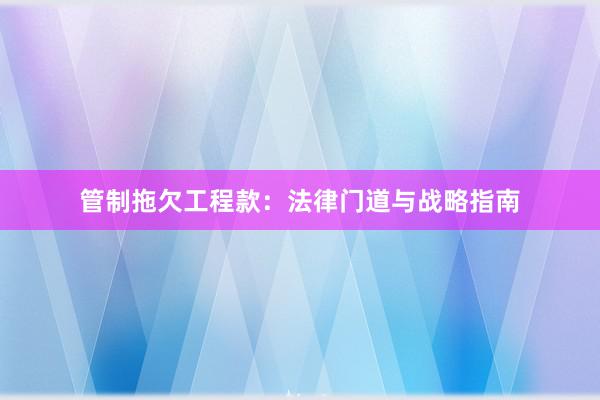 管制拖欠工程款：法律门道与战略指南